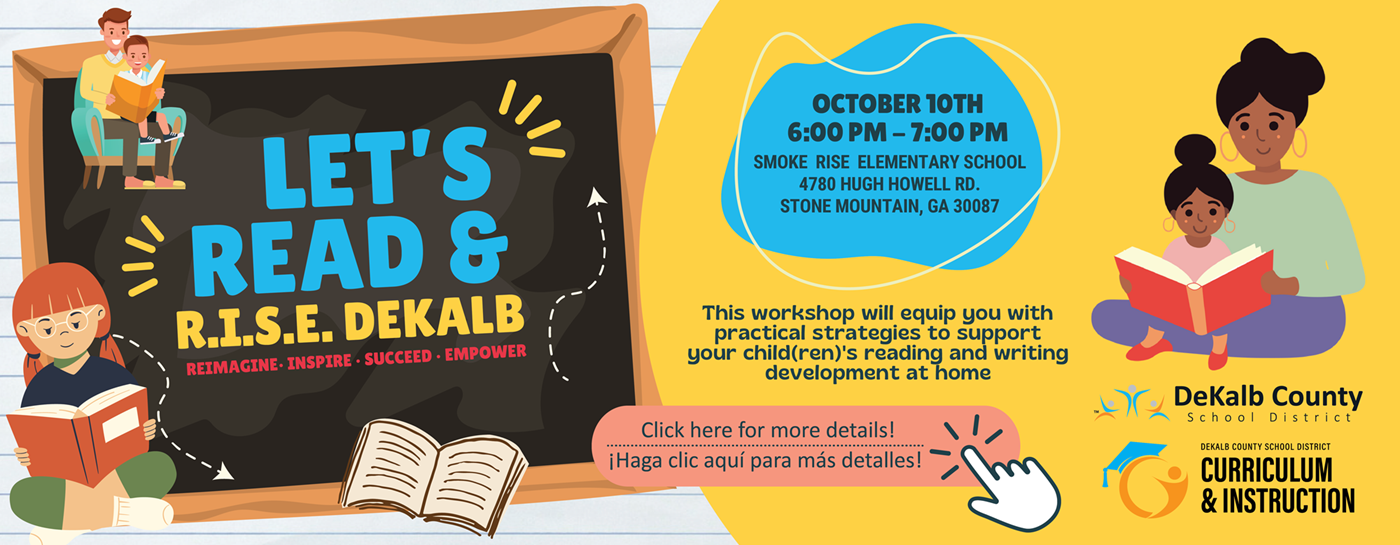 LET'S READ &
R.I.S.E. DEKALB
REIMAGINE · INSPIRE · SUCCEED · EMPOWER

OCTOBER 10TH
6:00 PM – 7:00 PM
SMOKE RISE ELEMENTARY SCHOOL
4780 HUGH HOWELL RD.
STONE MOUNTAIN, GA 30087

This workshop will equip you with practical strategies to support your child(ren)'s reading and writing development at home

Click here for more details!
¡Haga clic aquí para más detalles!

DeKalb County
School District

DEKALB COUNTY SCHOOL DISTRICT
CURRICULUM
& INSTRUCTION